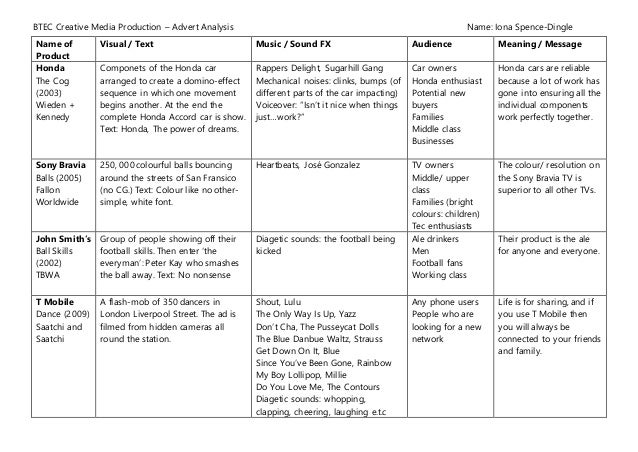 BTEC Creative Media Production – Advert Analysis

Name: Iona Spence-Dingle

| Name of Product | Visual / Text | Music / Sound FX | Audience | Meaning / Message |
|---|---|---|---|---|
| **Honda** The Cog (2003) Wieden + Kennedy | Componets of the Honda car arranged to create a domino-effect sequence in which one movement begins another. At the end the complete Honda Accord car is show. Text: Honda, The power of dreams. | Rappers Delight, Sugarhill Gang Mechanical noises: clinks, bumps (of different parts of the car impacting) Voiceover: "Isn't it nice when things just...work?" | Car owners Honda enthusiast Potential new buyers Families Middle class Businesses | Honda cars are reliable because a lot of work has gone into ensuring all the individual components work perfectly together. |
| **Sony Bravia** Balls (2005) Fallon Worldwide | 250, 000 colourful balls bouncing around the streets of San Fransico (no CG.) Text: Colour like no other- simple, white font. | Heartbeats, José Gonzalez | TV owners Middle/ upper class Families (bright colours: children) Tec enthusiasts | The colour/ resolution on the Sony Bravia TV is superior to all other TVs. |
| **John Smith's** Ball Skills (2002) TBWA | Group of people showing off their football skills. Then enter 'the everyman': Peter Kay who smashes the ball away. Text: No nonsense | Diagetic sounds: the football being kicked | Ale drinkers Men Football fans Working class | Their product is the ale for anyone and everyone. |
| **T Mobile** Dance (2009) Saatchi and Saatchi | A flash-mob of 350 dancers in London Liverpool Street. The ad is filmed from hidden cameras all round the station. | Shout, Lulu The Only Way Is Up, Yazz Don't Cha, The Pusseycat Dolls The Blue Danbue Waltz, Strauss Get Down On It, Blue Since You've Been Gone, Rainbow My Boy Lollipop, Millie Do You Love Me, The Contours Diagetic sounds: whopping, clapping, cheering, laughing e.t.c | Any phone users People who are looking for a new network | Life is for sharing, and if you use T Mobile then you will always be connected to your friends and family. |